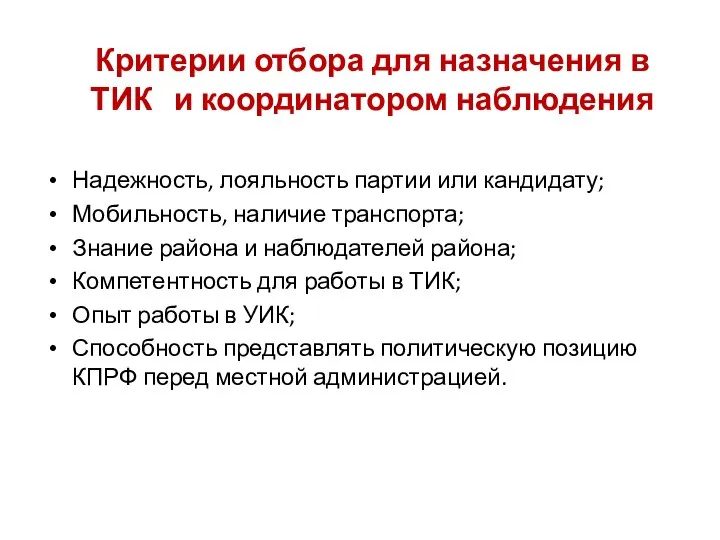 Критерии отбора для назначения в ТИК и координатором наблюдения

• Надежность, лояльность партии или кандидату;
• Мобильность, наличие транспорта;
• Знание района и наблюдателей района;
• Компетентность для работы в ТИК;
• Опыт работы в УИК;
• Способность представлять политическую позицию КПРФ перед местной администрацией.